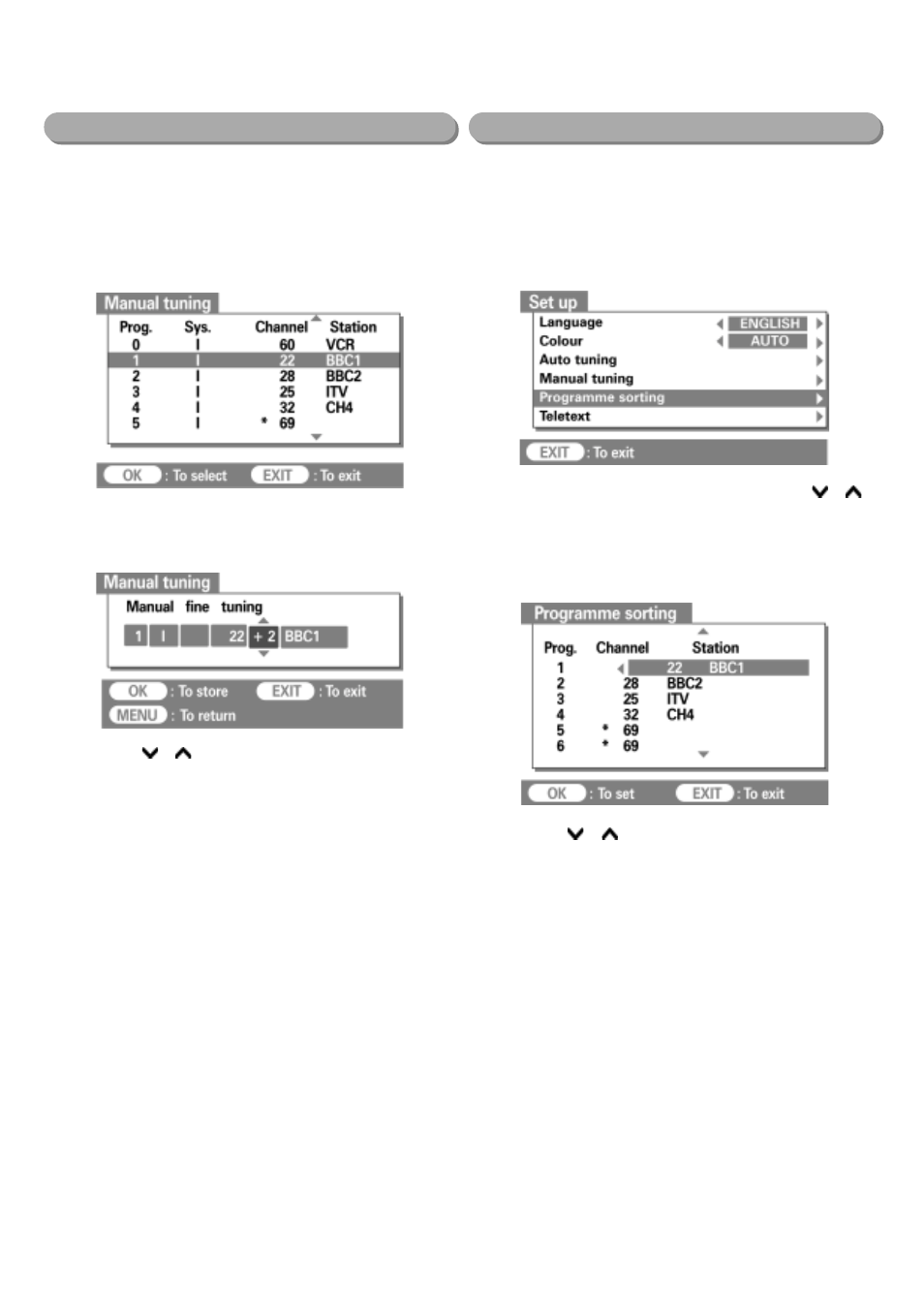 Manual tuning

| Prog. | Sys. | Channel | Station |
|---|---|---|---|
| 0 | I | 60 | VCR |
| 1 | I | 22 | BBC1 |
| 2 | I | 28 | BBC2 |
| 3 | I | 25 | ITV |
| 4 | I | 32 | CH4 |
| 5 | I | * 69 | |

OK : To select EXIT : To exit

Manual tuning

Manual fine tuning

1 I 22 + 2 BBC1

OK : To store EXIT : To exit

MENU : To return

Set up

Language ENGLISH
Colour AUTO
Auto tuning
Manual tuning
Programme sorting
Teletext

EXIT : To exit

Programme sorting

| Prog. | Channel | Station |
|---|---|---|
| 1 | 22 | BBC1 |
| 2 | 28 | BBC2 |
| 3 | 25 | ITV |
| 4 | 32 | CH4 |
| 5 | * 69 | |
| 6 | * 69 | |

OK : To set EXIT : To exit